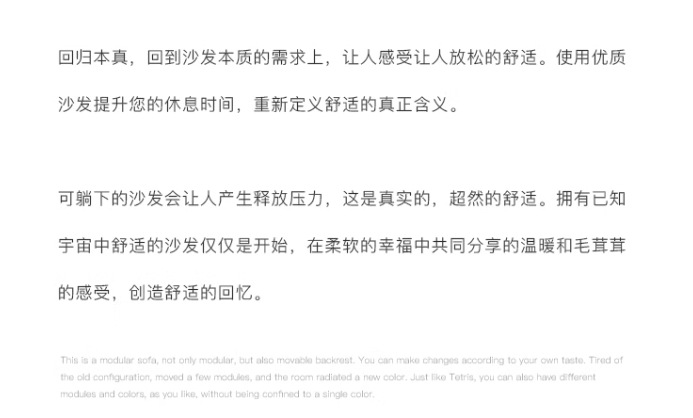 回归本真，回到沙发本质的需求上，让人感受让人放松的舒适。使用优质沙发提升您的休息时间，重新定义舒适的真正含义。

可躺下的沙发会让人产生释放压力，这是真实的，超然的舒适。拥有已知宇宙中舒适的沙发仅仅是开始，在柔软的幸福中共同分享的温暖和毛茸茸的感受，创造舒适的回忆。

This is a modular sofa, not only modular, but also movable backrest. You can make changes according to your own taste. Tired of the old configuration, moved a few modules, and the room radiated a new color. Just like Tetris, you can also have different modules and colors, as you like, without being confined to a single color.